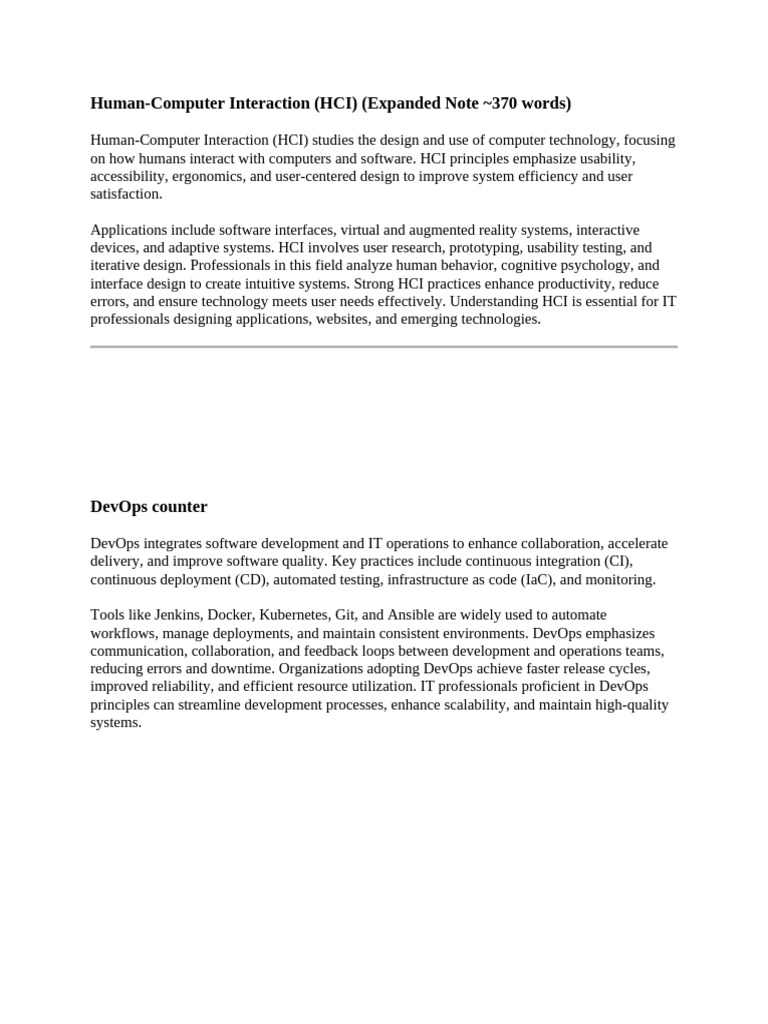 Human-Computer Interaction (HCI) (Expanded Note ~370 words)

Human-Computer Interaction (HCI) studies the design and use of computer technology, focusing on how humans interact with computers and software. HCI principles emphasize usability, accessibility, ergonomics, and user-centered design to improve system efficiency and user satisfaction.

Applications include software interfaces, virtual and augmented reality systems, interactive devices, and adaptive systems. HCI involves user research, prototyping, usability testing, and iterative design. Professionals in this field analyze human behavior, cognitive psychology, and interface design to create intuitive systems. Strong HCI practices enhance productivity, reduce errors, and ensure technology meets user needs effectively. Understanding HCI is essential for IT professionals designing applications, websites, and emerging technologies.

DevOps counter

DevOps integrates software development and IT operations to enhance collaboration, accelerate delivery, and improve software quality. Key practices include continuous integration (CI), continuous deployment (CD), automated testing, infrastructure as code (IaC), and monitoring.

Tools like Jenkins, Docker, Kubernetes, Git, and Ansible are widely used to automate workflows, manage deployments, and maintain consistent environments. DevOps emphasizes communication, collaboration, and feedback loops between development and operations teams, reducing errors and downtime. Organizations adopting DevOps achieve faster release cycles, improved reliability, and efficient resource utilization. IT professionals proficient in DevOps principles can streamline development processes, enhance scalability, and maintain high-quality systems.